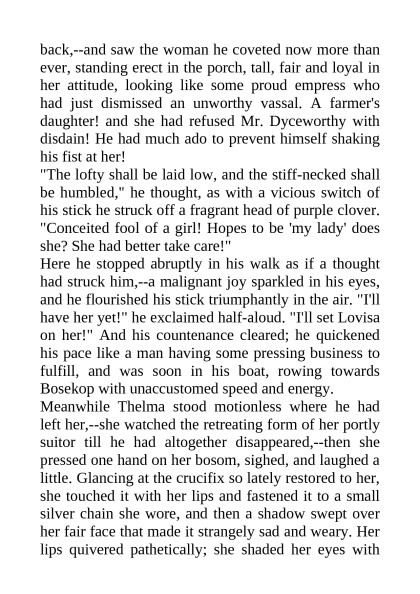 back,--and saw the woman he coveted now more than ever, standing erect in the porch, tall, fair and loyal in her attitude, looking like some proud empress who had just dismissed an unworthy vassal. A farmer's daughter! and she had refused Mr. Dyceworthy with disdain! He had much ado to prevent himself shaking his fist at her!
"The lofty shall be laid low, and the stiff-necked shall be humbled," he thought, as with a vicious switch of his stick he struck off a fragrant head of purple clover. "Conceited fool of a girl! Hopes to be 'my lady' does she? She had better take care!"
Here he stopped abruptly in his walk as if a thought had struck him,--a malignant joy sparkled in his eyes, and he flourished his stick triumphantly in the air. "I'll have her yet!" he exclaimed half-aloud. "I'll set Lovisa on her!" And his countenance cleared; he quickened his pace like a man having some pressing business to fulfill, and was soon in his boat, rowing towards Bosekop with unaccustomed speed and energy.
Meanwhile Thelma stood motionless where he had left her,--she watched the retreating form of her portly suitor till he had altogether disappeared,--then she pressed one hand on her bosom, sighed, and laughed a little. Glancing at the crucifix so lately restored to her, she touched it with her lips and fastened it to a small silver chain she wore, and then a shadow swept over her fair face that made it strangely sad and weary. Her lips quivered pathetically; she shaded her eyes with